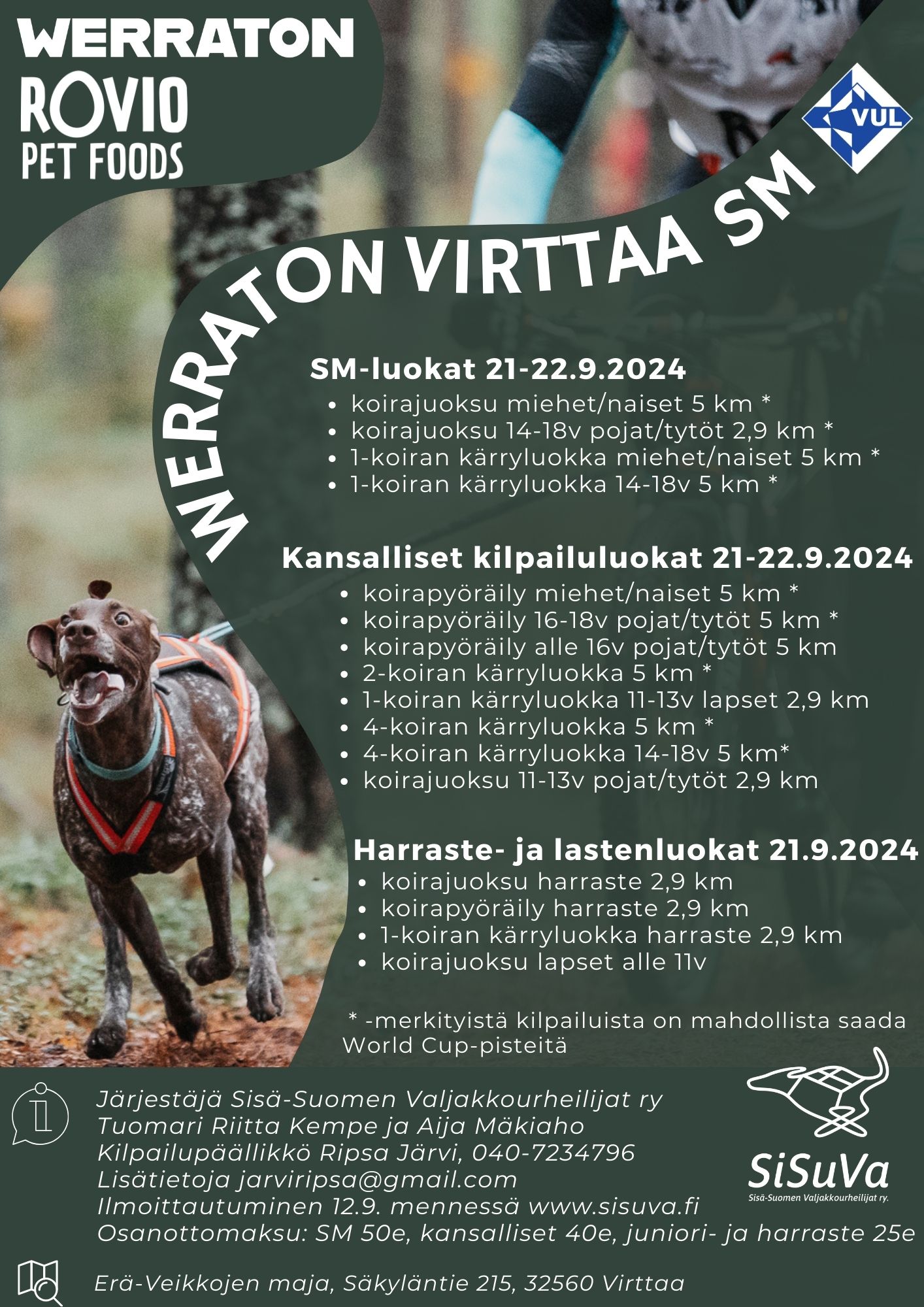 WERRATON
ROVIO
PET FOODS

VUL

WERRATON VIRTTAA SM

SM-luokat 21-22.9.2024
• koirajuoksu miehet/naiset 5 km *
• koirajuoksu 14-18v pojat/tytöt 2,9 km *
• 1-koiran kärryluokka miehet/naiset 5 km *
• 1-koiran kärryluokka 14-18v 5 km *

Kansalliset kilpailuluokat 21-22.9.2024
• koirapyöräily miehet/naiset 5 km *
• koirapyöräily 16-18v pojat/tytöt 5 km *
• koirapyöräily alle 16v pojat/tytöt 5 km
• 2-koiran kärryluokka 5 km *
• 1-koiran kärryluokka 11-13v lapset 2,9 km
• 4-koiran kärryluokka 5 km *
• 4-koiran kärryluokka 14-18v 5 km*
• koirajuoksu 11-13v pojat/tytöt 2,9 km

Harraste- ja lastenluokat 21.9.2024
• koirajuoksu harraste 2,9 km
• koirapyöräily harraste 2,9 km
• 1-koiran kärryluokka harraste 2,9 km
• koirajuoksu lapset alle 11v

* -merkityistä kilpailuista on mahdollista saada World Cup-pisteitä

Järjestäjä Sisä-Suomen Valjakkourheilijat ry
Tuomari Riitta Kempe ja Aija Mäkiaho
Kilpailupäällikkö Ripsa Järvi, 040-7234796
Lisätietoja jarviripsa@gmail.com
Ilmoittautuminen 12.9. mennessä www.sisuva.fi
Osanottomaksu: SM 50e, kansalliset 40e, juniori- ja harraste 25e

SiSuVa
Sisä-Suomen Valjakkourheilijat ry.

Erä-Veikkojen maja, Säkyläntie 215, 32560 Virttaa